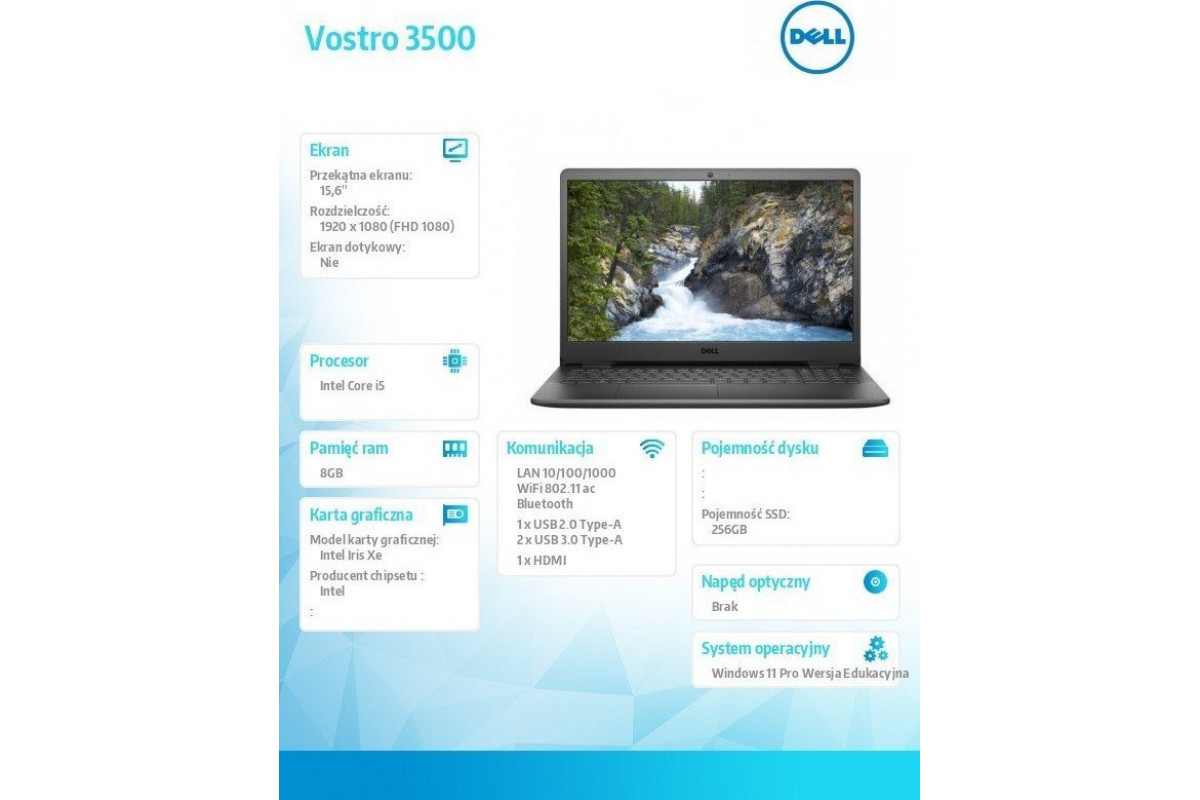 Vostro 3500

DELL

Ekran

Przekątna ekranu:
15,6"

Rozdzielczość:
1920 x 1080 (FHD 1080)

Ekran dotykowy:
Nie

Procesor

Intel Core i5

Pamięć ram

8GB

Karta graficzna

Model karty graficznej:
Intel Iris Xe

Producent chipsetu :
Intel

:

Komunikacja

LAN 10/100/1000
WiFi 802.11 ac
Bluetooth

1 x USB 2.0 Type-A
2 x USB 3.0 Type-A

1 x HDMI

Pojemność dysku

:

:

Pojemność SSD:
256GB

Napęd optyczny

Brak

System operacyjny

Windows 11 Pro Wersja Edukacyjna